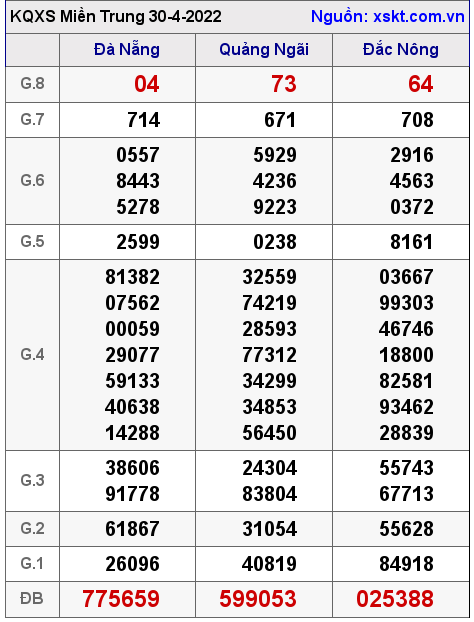 KQXS Miền Trung 30-4-2022 Nguồn: xskt.com.vn

| | Đà Nẵng | Quảng Ngãi | Đắc Nông |
|---|---|---|---|
| G.8 | 04 | 73 | 64 |
| G.7 | 714 | 671 | 708 |
| G.6 | 0557 8443 5278 | 5929 4236 9223 | 2916 4563 0372 |
| G.5 | 2599 | 0238 | 8161 |
| G.4 | 81382 07562 00059 29077 59133 40638 14288 | 32559 74219 28593 77312 34299 34853 56450 | 03667 99303 46746 18800 82581 93462 28839 |
| G.3 | 38606 91778 | 24304 83804 | 55743 67713 |
| G.2 | 61867 | 31054 | 55628 |
| G.1 | 26096 | 40819 | 84918 |
| ĐB | 775659 | 599053 | 025388 |